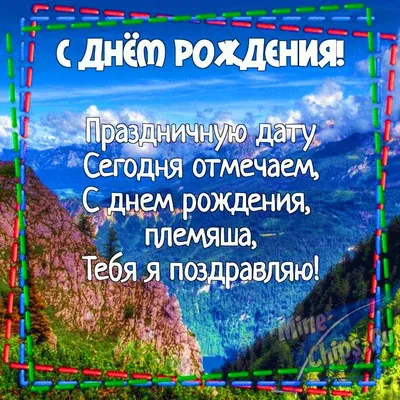 С ДНЁМ РОЖДЕНИЯ!

Праздничную дату
Сегодня отмечаем,
С днем рождения,
племяша,
Тебя я поздравляю!

Mine-Chips.ru